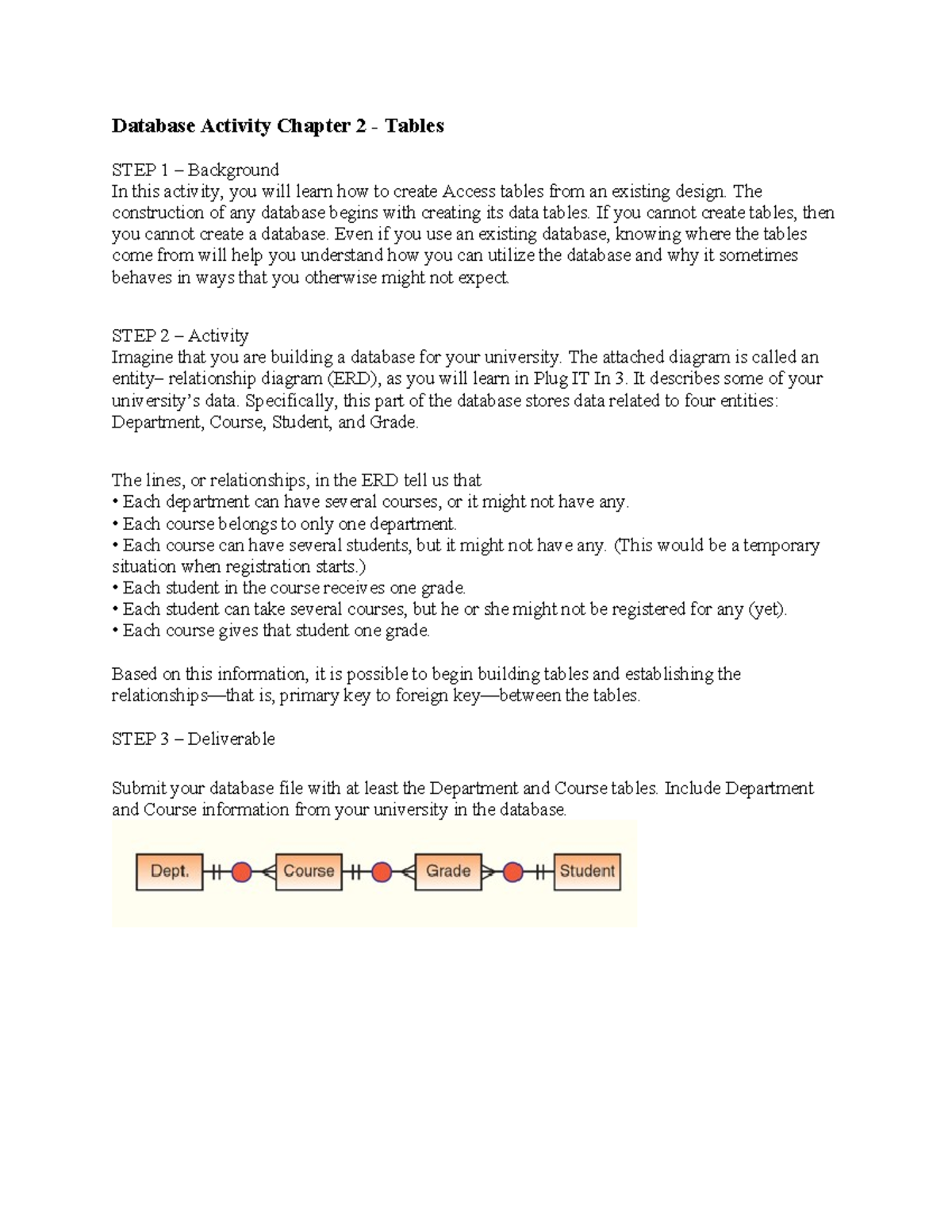 Database Activity Chapter 2 - Tables

STEP 1 – Background
In this activity, you will learn how to create Access tables from an existing design. The construction of any database begins with creating its data tables. If you cannot create tables, then you cannot create a database. Even if you use an existing database, knowing where the tables come from will help you understand how you can utilize the database and why it sometimes behaves in ways that you otherwise might not expect.

STEP 2 – Activity
Imagine that you are building a database for your university. The attached diagram is called an entity– relationship diagram (ERD), as you will learn in Plug IT In 3. It describes some of your university's data. Specifically, this part of the database stores data related to four entities: Department, Course, Student, and Grade.

The lines, or relationships, in the ERD tell us that
• Each department can have several courses, or it might not have any.
• Each course belongs to only one department.
• Each course can have several students, but it might not have any. (This would be a temporary situation when registration starts.)
• Each student in the course receives one grade.
• Each student can take several courses, but he or she might not be registered for any (yet).
• Each course gives that student one grade.

Based on this information, it is possible to begin building tables and establishing the relationships—that is, primary key to foreign key—between the tables.

STEP 3 – Deliverable

Submit your database file with at least the Department and Course tables. Include Department and Course information from your university in the database.

Dept.

Course

Grade

Student